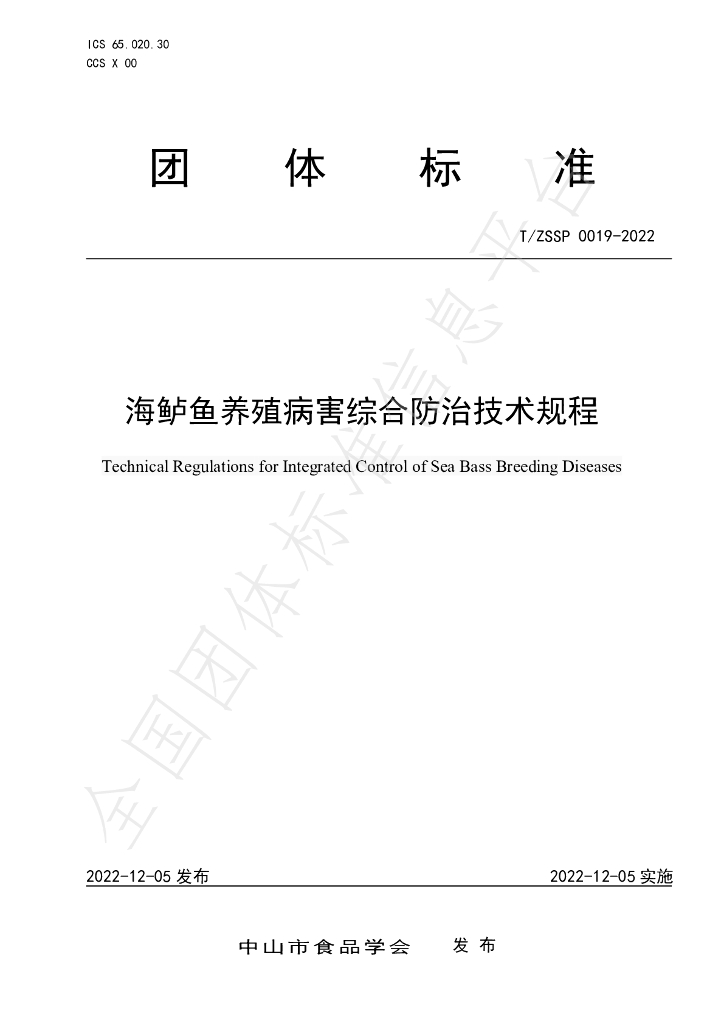 ICS 65.020.30
CCS X 00

团 体 标 准

T/ZSSP 0019-2022

海鲈鱼养殖病害综合防治技术规程

Technical Regulations for Integrated Control of Sea Bass Breeding Diseases

2022-12-05发布

2022-12-05实施

中山市食品学会 发布

全国团体标准信息平台